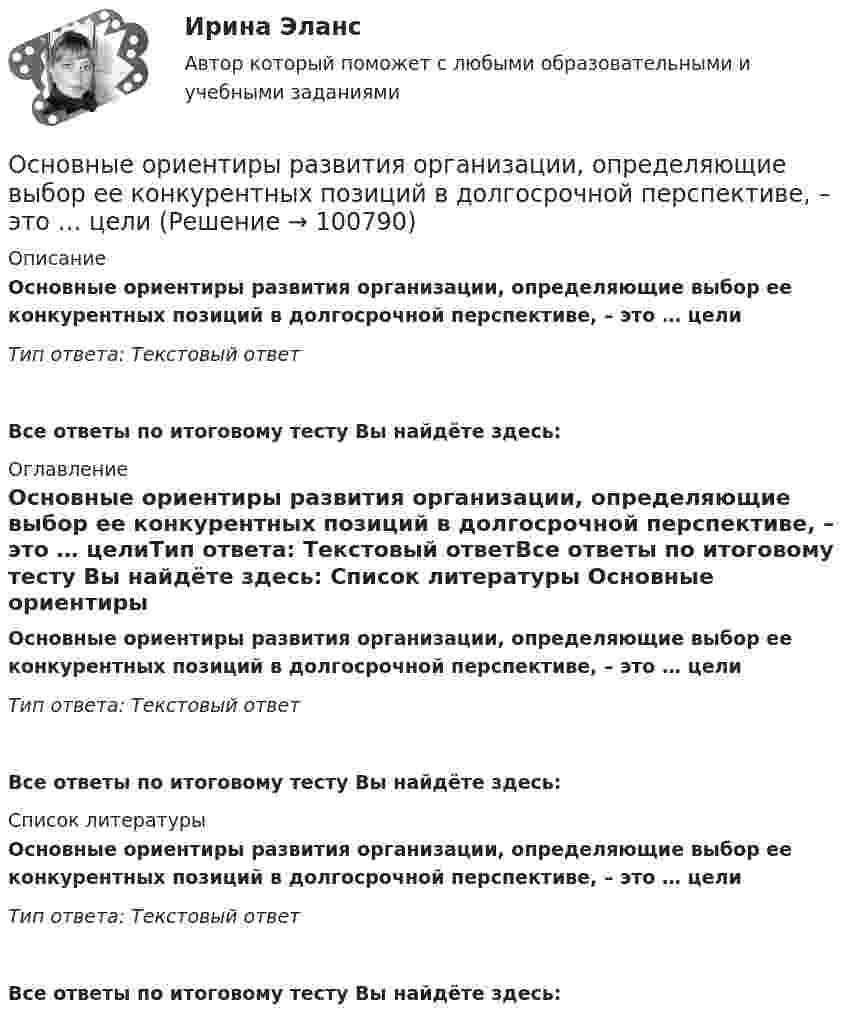 Ирина Эланс
Автор который поможет с любыми образовательными и учебными заданиями

Основные ориентиры развития организации, определяющие выбор ее конкурентных позиций в долгосрочной перспективе, – это … цели (Решение → 100790)

Описание

Основные ориентиры развития организации, определяющие выбор ее конкурентных позиций в долгосрочной перспективе, – это … цели

Тип ответа: Текстовый ответ

Все ответы по итоговому тесту Вы найдёте здесь:

Оглавление

Основные ориентиры развития организации, определяющие выбор ее конкурентных позиций в долгосрочной перспективе, – это … целиТип ответа: Текстовый ответВсе ответы по итоговому тесту Вы найдёте здесь: Список литературы Основные ориентиры

Основные ориентиры развития организации, определяющие выбор ее конкурентных позиций в долгосрочной перспективе, – это … цели

Тип ответа: Текстовый ответ

Все ответы по итоговому тесту Вы найдёте здесь:

Список литературы

Основные ориентиры развития организации, определяющие выбор ее конкурентных позиций в долгосрочной перспективе, – это … цели

Тип ответа: Текстовый ответ

Все ответы по итоговому тесту Вы найдёте здесь: